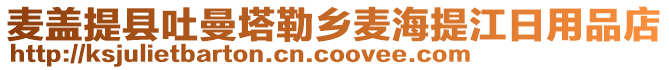 麦盖提县吐曼塔勒乡麦海提江日用品店
http://ksjulietbarton.cn.coovee.com